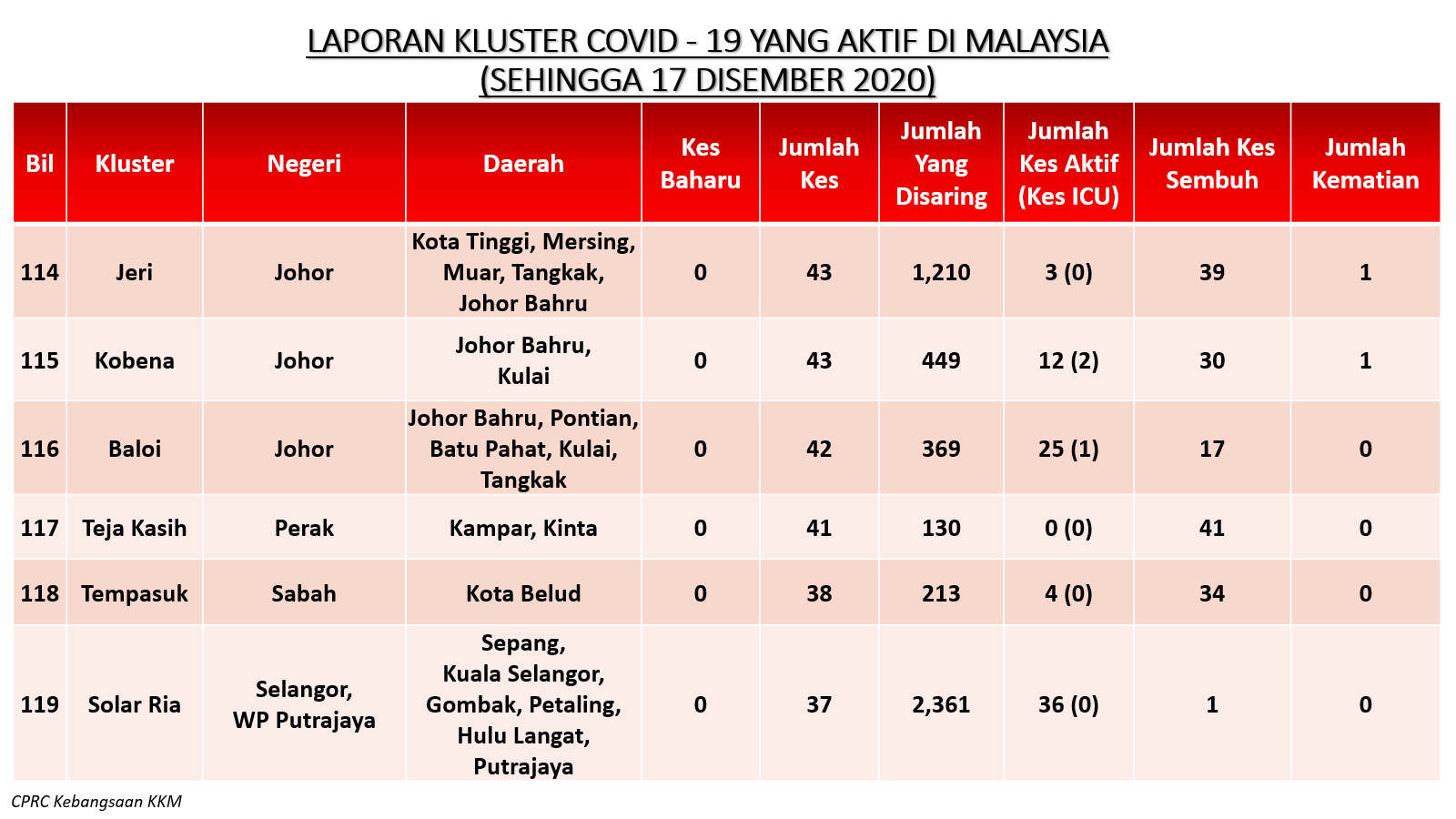 LAPORAN KLUSTER COVID - 19 YANG AKTIF DI MALAYSIA
(SEHINGGA 17 DISEMBER 2020)

| Bil | Kluster | Negeri | Daerah | Kes Baharu | Jumlah Kes | Jumlah Yang Disaring | Jumlah Kes Aktif (Kes ICU) | Jumlah Kes Sembuh | Jumlah Kematian |
|---|---|---|---|---|---|---|---|---|---|
| 114 | Jeri | Johor | Kota Tinggi, Mersing, Muar, Tangkak, Johor Bahru | 0 | 43 | 1,210 | 3 (0) | 39 | 1 |
| 115 | Kobena | Johor | Johor Bahru, Kulai | 0 | 43 | 449 | 12 (2) | 30 | 1 |
| 116 | Baloi | Johor | Johor Bahru, Pontian, Batu Pahat, Kulai, Tangkak | 0 | 42 | 369 | 25 (1) | 17 | 0 |
| 117 | Teja Kasih | Perak | Kampar, Kinta | 0 | 41 | 130 | 0 (0) | 41 | 0 |
| 118 | Tempasuk | Sabah | Kota Belud | 0 | 38 | 213 | 4 (0) | 34 | 0 |
| 119 | Solar Ria | Selangor, WP Putrajaya | Sepang, Kuala Selangor, Gombak, Petaling, Hulu Langat, Putrajaya | 0 | 37 | 2,361 | 36 (0) | 1 | 0 |

CPRC Kebangsaan KKM